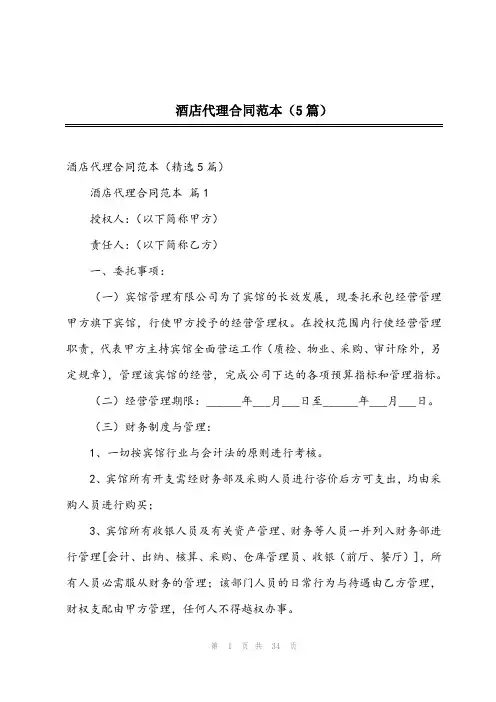 酒店代理合同范本（5篇）

酒店代理合同范本（精选5篇）

酒店代理合同范本 篇1

授权人：（以下简称甲方）

责任人：（以下简称乙方）

一、委托事项：

（一）宾馆管理有限公司为了宾馆的长效发展，现委托承包经营管理甲方旗下宾馆，行使甲方授予的经营管理权。在授权范围内行使经营管理职责，代表甲方主持宾馆全面营运工作（质检、物业、采购、审计除外，另定规章），管理该宾馆的经营，完成公司下达的各项预算指标和管理指标。

（二）经营管理期限：______年___月___日至______年___月___日。

（三）财务制度与管理：

1、一切按宾馆行业与会计法的原则进行考核。

2、宾馆所有开支需经财务部及采购人员进行咨价后方可支出，均由采购人员进行购买；

3、宾馆所有收银人员及有关资产管理、财务等人员一并列入财务部进行管理[会计、出纳、核算、采购、仓库管理员、收银（前厅、餐厅）]，所有人员必需服从财务的管理；该部门人员的日常行为与待遇由乙方管理，财权支配由甲方管理，任何人不得越权办事。

第 1 页 共 34 页